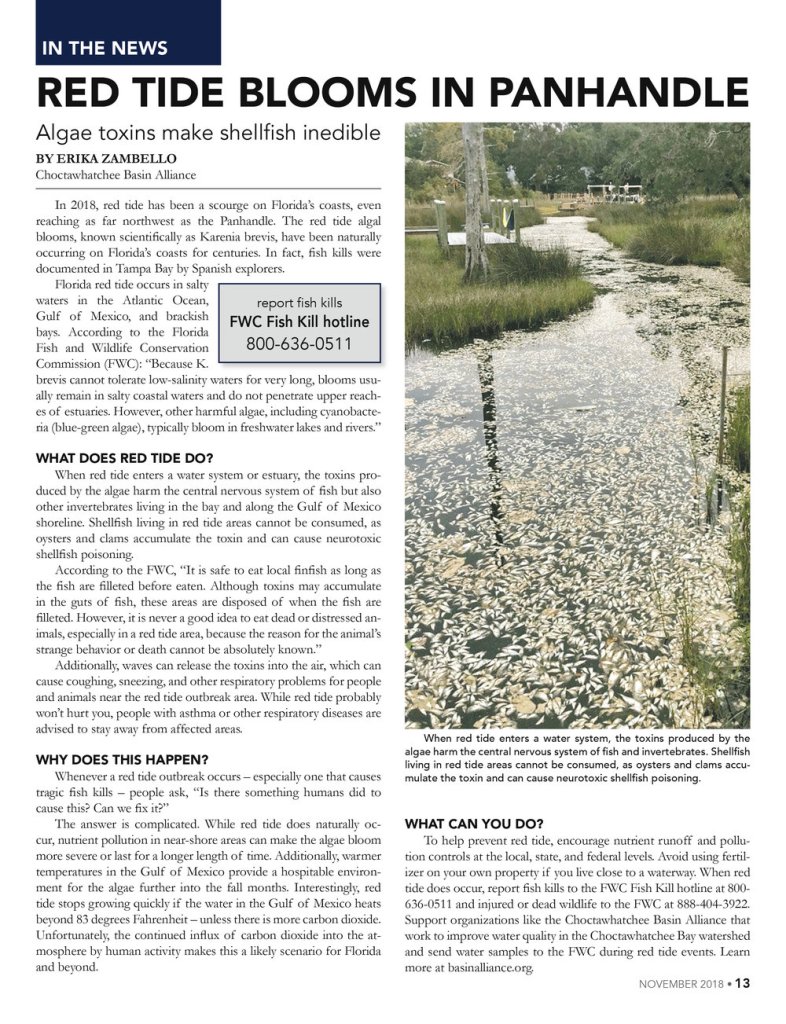 IN THE NEWS

RED TIDE BLOOMS IN PANHANDLE

Algae toxins make shellfish inedible

BY ERIKA ZAMBELLO
Choctawhatchee Basin Alliance

In 2018, red tide has been a scourge on Florida's coasts, even reaching as far northwest as the Panhandle. The red tide algal blooms, known scientifically as Karenia brevis, have been naturally occurring on Florida's coasts for centuries. In fact, fish kills were documented in Tampa Bay by Spanish explorers.

Florida red tide occurs in salty waters in the Atlantic Ocean, Gulf of Mexico, and brackish bays. According to the Florida Fish and Wildlife Conservation Commission (FWC): "Because K. brevis cannot tolerate low-salinity waters for very long, blooms usually remain in salty coastal waters and do not penetrate upper reaches of estuaries. However, other harmful algae, including cyanobacteria (blue-green algae), typically bloom in freshwater lakes and rivers."

report fish kills
FWC Fish Kill hotline
800-636-0511

WHAT DOES RED TIDE DO?

When red tide enters a water system or estuary, the toxins produced by the algae harm the central nervous system of fish but also other invertebrates living in the bay and along the Gulf of Mexico shoreline. Shellfish living in red tide areas cannot be consumed, as oysters and clams accumulate the toxin and can cause neurotoxic shellfish poisoning.

According to the FWC, "It is safe to eat local finfish as long as the fish are filleted before eaten. Although toxins may accumulate in the guts of fish, these areas are disposed of when the fish are filleted. However, it is never a good idea to eat dead or distressed animals, especially in a red tide area, because the reason for the animal's strange behavior or death cannot be absolutely known."

Additionally, waves can release the toxins into the air, which can cause coughing, sneezing, and other respiratory problems for people and animals near the red tide outbreak area. While red tide probably won't hurt you, people with asthma or other respiratory diseases are advised to stay away from affected areas.

WHY DOES THIS HAPPEN?

Whenever a red tide outbreak occurs – especially one that causes tragic fish kills – people ask, "Is there something humans did to cause this? Can we fix it?"

The answer is complicated. While red tide does naturally occur, nutrient pollution in near-shore areas can make the algae bloom more severe or last for a longer length of time. Additionally, warmer temperatures in the Gulf of Mexico provide a hospitable environment for the algae further into the fall months. Interestingly, red tide stops growing quickly if the water in the Gulf of Mexico heats beyond 83 degrees Fahrenheit – unless there is more carbon dioxide. Unfortunately, the continued influx of carbon dioxide into the atmosphere by human activity makes this a likely scenario for Florida and beyond.

When red tide enters a water system, the toxins produced by the algae harm the central nervous system of fish and invertebrates. Shellfish living in red tide areas cannot be consumed, as oysters and clams accumulate the toxin and can cause neurotoxic shellfish poisoning.

WHAT CAN YOU DO?

To help prevent red tide, encourage nutrient runoff and pollution controls at the local, state, and federal levels. Avoid using fertilizer on your own property if you live close to a waterway. When red tide does occur, report fish kills to the FWC Fish Kill hotline at 800-636-0511 and injured or dead wildlife to the FWC at 888-404-3922. Support organizations like the Choctawhatchee Basin Alliance that work to improve water quality in the Choctawhatchee Bay watershed and send water samples to the FWC during red tide events. Learn more at basinalliance.org.

NOVEMBER 2018 • 13